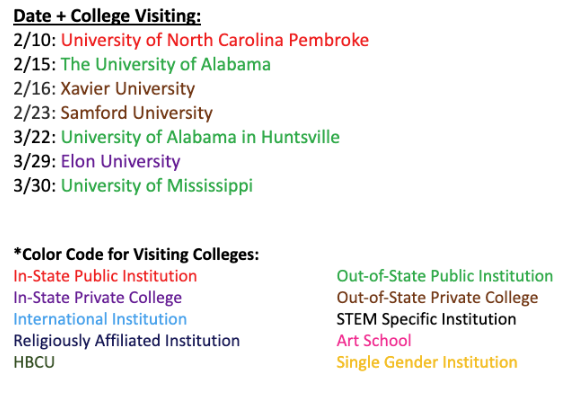 Date + College Visiting:
2/10: University of North Carolina Pembroke
2/15: The University of Alabama
2/16: Xavier University
2/23: Samford University
3/22: University of Alabama in Huntsville
3/29: Elon University
3/30: University of Mississippi

*Color Code for Visiting Colleges:
In-State Public Institution
In-State Private College
International Institution
Religiously Affiliated Institution
HBCU

Out-of-State Public Institution
Out-of-State Private College
STEM Specific Institution
Art School
Single Gender Institution